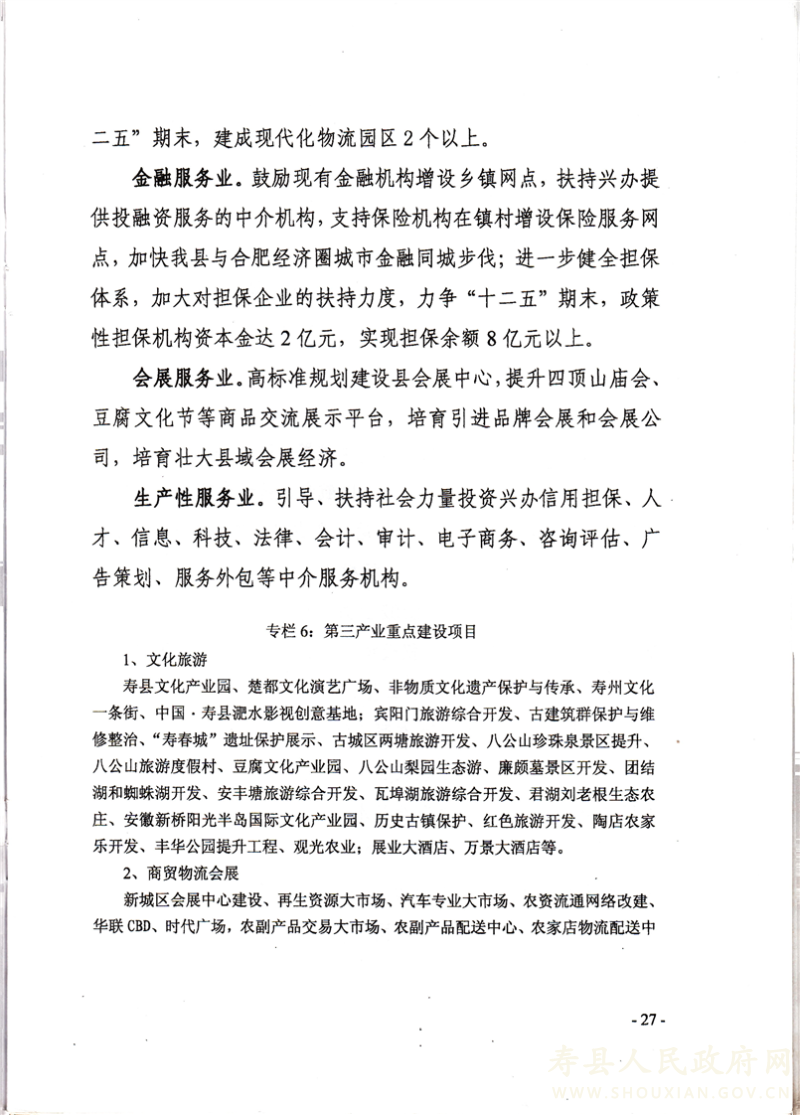 二五”期末，建成现代化物流园区2个以上。

金融服务业。鼓励现有金融机构增设乡镇网点，扶持兴办提供投融资服务的中介机构，支持保险机构在镇村增设保险服务网点，加快我县与合肥经济圈城市金融同城步伐；进一步健全担保体系，加大对担保企业的扶持力度，力争“十二五”期末，政策性担保机构资本金达2亿元，实现担保余额8亿元以上。

会展服务业。高标准规划建设县会展中心，提升四顶山庙会、豆腐文化节等商品交流展示平台，培育引进品牌会展和会展公司，培育壮大县域会展经济。

生产性服务业。引导、扶持社会力量投资兴办信用担保、人才、信息、科技、法律、会计、审计、电子商务、咨询评估、广告策划、服务外包等中介服务机构。

专栏6：第三产业重点建设项目

1、文化旅游

寿县文化产业园、楚都文化演艺广场、非物质文化遗产保护与传承、寿州文化一条街、中国·寿县淝水影视创意基地；宾阳门旅游综合开发、古建筑群保护与维修整治、“寿春城”遗址保护展示、古城区两塘旅游开发、八公山珍珠泉景区提升、八公山旅游度假村、豆腐文化产业园、八公山梨园生态游、廉颇墓景区开发、团结湖和蜘蛛湖开发、安丰塘旅游综合开发、瓦埠湖旅游综合开发、君湖刘老根生态农庄、安徽新桥阳光半岛国际文化产业园、历史古镇保护、红色旅游开发、陶店农家乐开发、丰华公园提升工程、观光农业；展业大酒店、万景大酒店等。

2、商贸物流会展

新城区会展中心建设、再生资源大市场、汽车专业大市场、农资流通网络改建、华联CBD、时代广场，农副产品交易大市场、农副产品配送中心、农家店物流配送中

- 27 -

寿县人民政府网
WWW.SHOUXIAN.GOV.CN